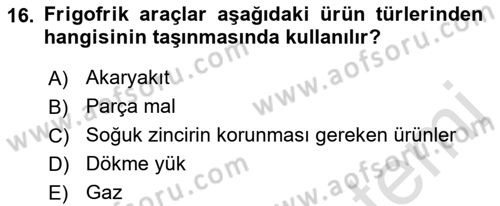 16. Frigofrik araçlar aşağıdaki ürün türlerinden hangisinin taşınmasında kullanılır?

A) Akaryakıt
B) Parça mal
C) Soğuk zincirin korunması gereken ürünler
D) Dökme yük
E) Gaz

www.aofsoru.com
www.aofsoru.com
www.aofsoru.com
www.aofsoru.com